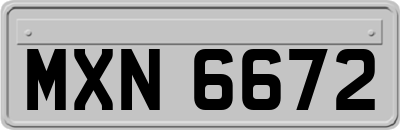 MXN 6672